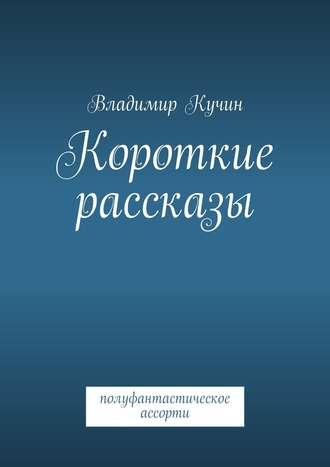 Владимир Кучин

Короткие рассказы

полуфантастическое ассорти